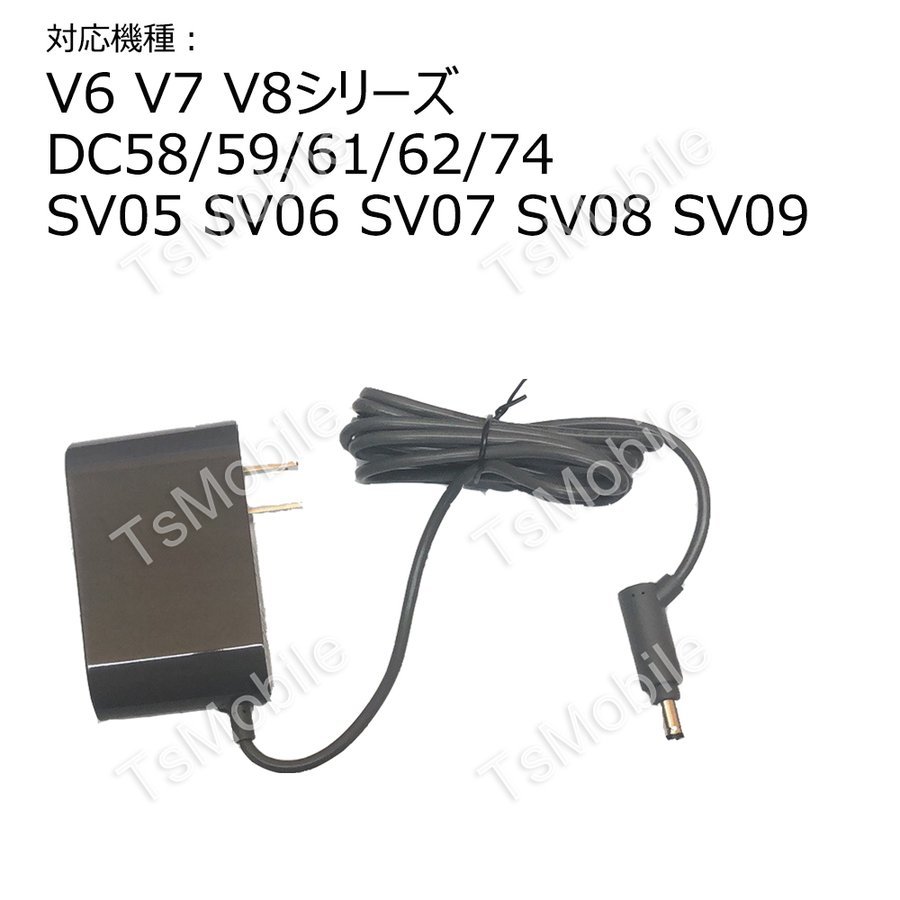 対応機種：
V6 V7 V8シリーズ
DC58/59/61/62/74
SV05 SV06 SV07 SV08 SV09

TsMobile
TsMobile
TsMobile
TsMobile
TsMobile
TsMobile